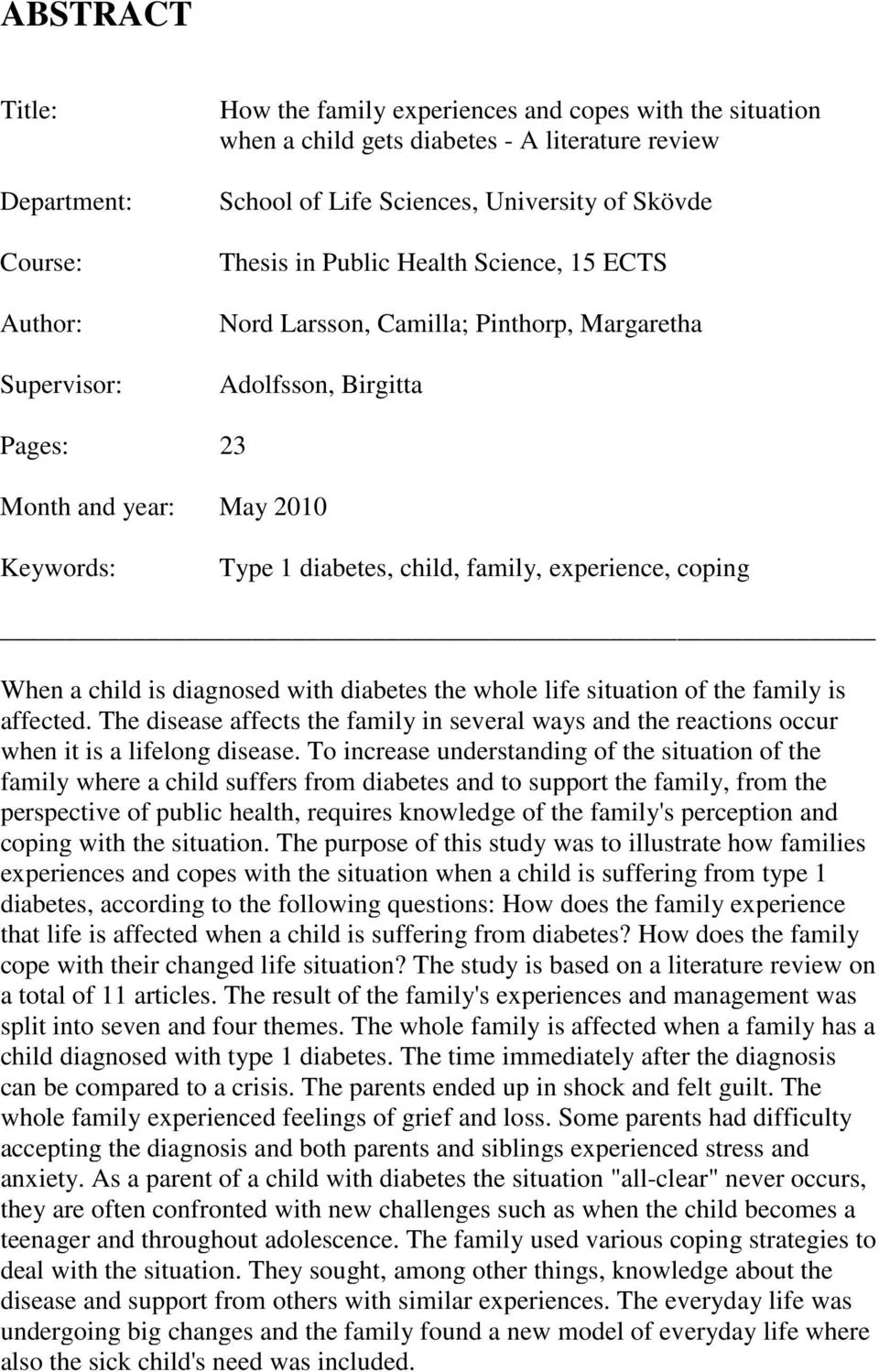 ABSTRACT

Title: How the family experiences and copes with the situation when a child gets diabetes - A literature review

Department: School of Life Sciences, University of Skövde

Course: Thesis in Public Health Science, 15 ECTS

Author: Nord Larsson, Camilla; Pinthorp, Margaretha

Supervisor: Adolfsson, Birgitta

Pages: 23

Month and year: May 2010

Keywords: Type 1 diabetes, child, family, experience, coping

When a child is diagnosed with diabetes the whole life situation of the family is affected. The disease affects the family in several ways and the reactions occur when it is a lifelong disease. To increase understanding of the situation of the family where a child suffers from diabetes and to support the family, from the perspective of public health, requires knowledge of the family's perception and coping with the situation. The purpose of this study was to illustrate how families experiences and copes with the situation when a child is suffering from type 1 diabetes, according to the following questions: How does the family experience that life is affected when a child is suffering from diabetes? How does the family cope with their changed life situation? The study is based on a literature review on a total of 11 articles. The result of the family's experiences and management was split into seven and four themes. The whole family is affected when a family has a child diagnosed with type 1 diabetes. The time immediately after the diagnosis can be compared to a crisis. The parents ended up in shock and felt guilt. The whole family experienced feelings of grief and loss. Some parents had difficulty accepting the diagnosis and both parents and siblings experienced stress and anxiety. As a parent of a child with diabetes the situation "all-clear" never occurs, they are often confronted with new challenges such as when the child becomes a teenager and throughout adolescence. The family used various coping strategies to deal with the situation. They sought, among other things, knowledge about the disease and support from others with similar experiences. The everyday life was undergoing big changes and the family found a new model of everyday life where also the sick child's need was included.